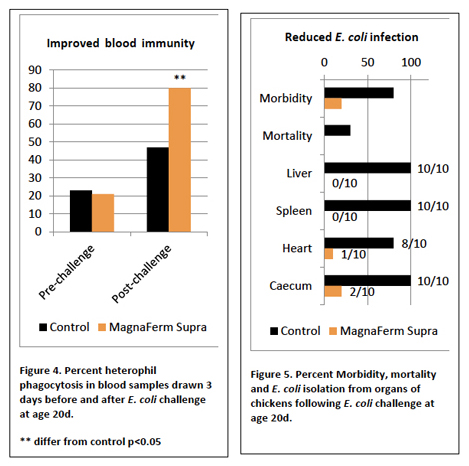 Improved blood immunity

90
80
70
60
50
40
30
20
10
0

**

Pre-challenge
Post-challenge

Control MagnaFerm Supra

Figure 4. Percent heterophil phagocytosis in blood samples drawn 3 days before and after E. coli challenge at age 20d.

** differ from control p<0.05

Reduced E. coli infection

0 50 100

Morbidity
Mortality
Liver 10/10 0/10
Spleen 10/10 0/10
Heart 8/10 1/10
Caecum 10/10 2/10

Control MagnaFerm Supra

Figure 5. Percent Morbidity, mortality and E. coli isolation from organs of chickens following E. coli challenge at age 20d.